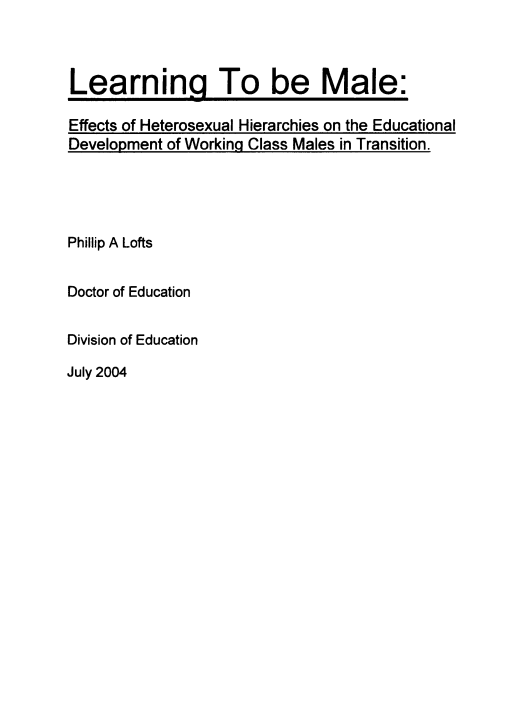 Learning To be Male:

Effects of Heterosexual Hierarchies on the Educational Development of Working Class Males in Transition.

Phillip A Lofts

Doctor of Education

Division of Education

July 2004